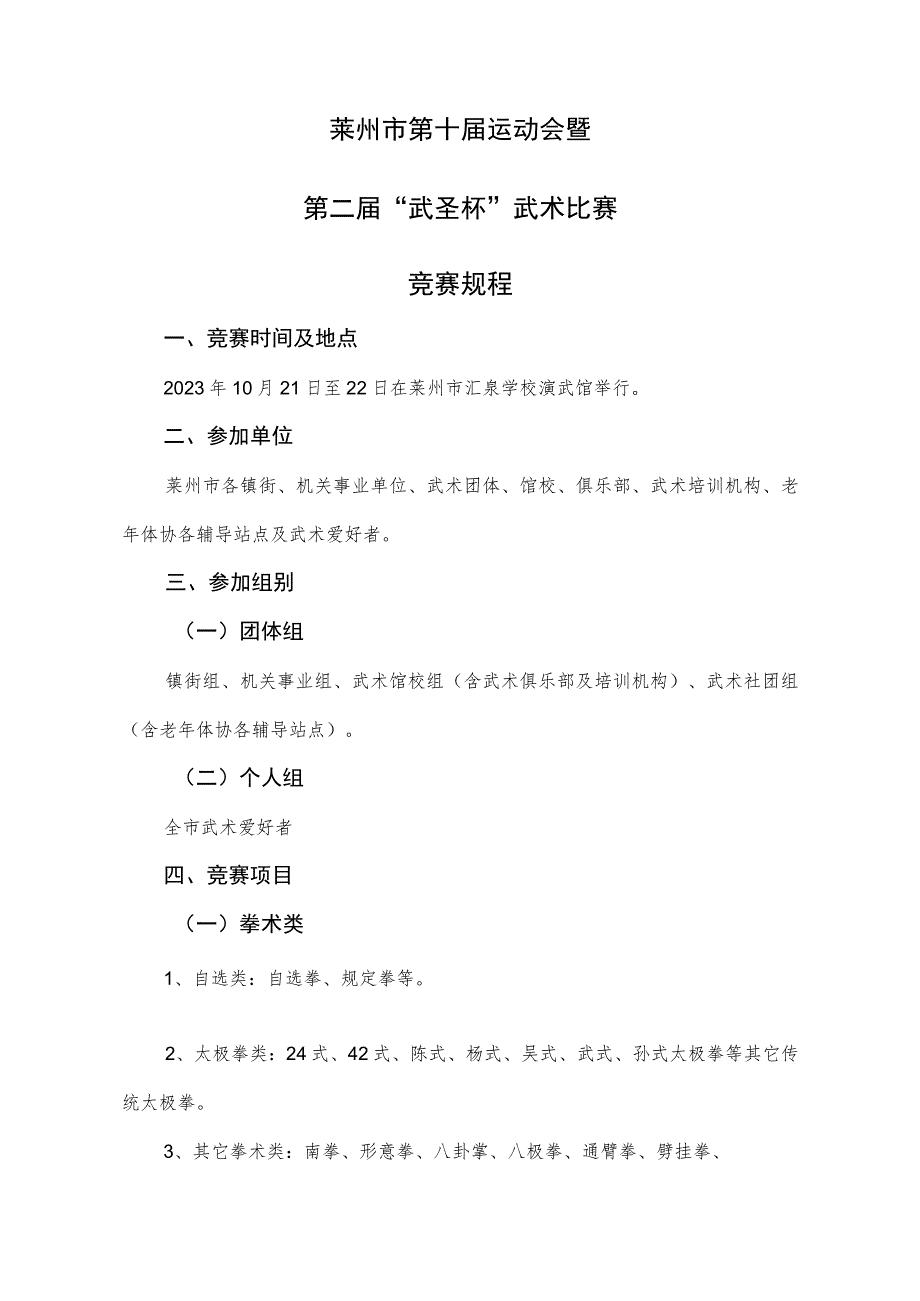 莱州市第十届运动会暨

第二届“武圣杯”武术比赛

竞赛规程

一、竞赛时间及地点

2023年10月21日至22日在莱州市汇泉学校演武馆举行。

二、参加单位

莱州市各镇街、机关事业单位、武术团体、馆校、俱乐部、武术培训机构、老年体协各辅导站点及武术爱好者。

三、参加组别

（一）团体组

镇街组、机关事业组、武术馆校组（含武术俱乐部及培训机构）、武术社团组（含老年体协各辅导站点）。

（二）个人组

全市武术爱好者

四、竞赛项目

（一）拳术类

1、自选类：自选拳、规定拳等。

2、太极拳类：24式、42式、陈式、杨式、吴式、武式、孙式太极拳等其它传统太极拳。

3、其它拳术类：南拳、形意拳、八卦掌、八极拳、通臂拳、劈挂拳、